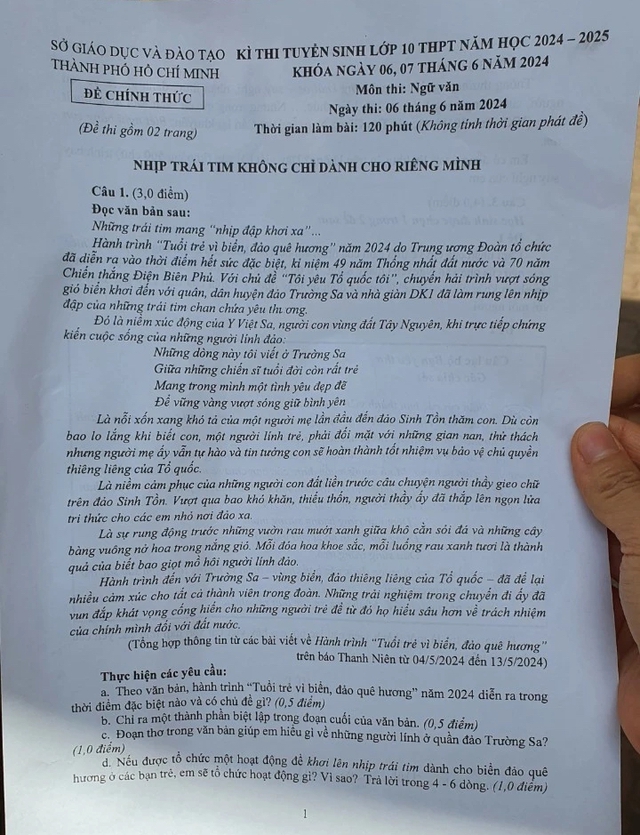 SỞ GIÁO DỤC VÀ ĐÀO TẠO
THÀNH PHỐ HỒ CHÍ MINH

ĐỀ CHÍNH THỨC

(Đề thi gồm 02 trang)

KÌ THI TUYỂN SINH LỚP 10 THPT NĂM HỌC 2024 – 2025
KHÓA NGÀY 06, 07 THÁNG 6 NĂM 2024
Môn thi: Ngữ văn
Ngày thi: 06 tháng 6 năm 2024
Thời gian làm bài: 120 phút (Không tính thời gian phát đề)

NHỊP TRÁI TIM KHÔNG CHỈ DÀNH CHO RIÊNG MÌNH

Câu 1. (3,0 điểm)
Đọc văn bản sau:
Những trái tim mang "nhịp đập khơi xa"...

Hành trình "Tuổi trẻ vì biển, đảo quê hương" năm 2024 do Trung ương Đoàn tổ chức đã diễn ra vào thời điểm hết sức đặc biệt, kỉ niệm 49 năm Thống nhất đất nước và 70 năm Chiến thắng Điện Biên Phủ. Với chủ đề "Tôi yêu Tổ quốc tôi", chuyến hải trình vượt sóng gió biển khơi đến với quân, dân huyện đảo Trường Sa và nhà giàn DK1 đã làm rung lên nhịp đập của những trái tim chan chứa yêu thương.

Đó là niềm xúc động của Y Việt Sa, người con vùng đất Tây Nguyên, khi trực tiếp chứng kiến cuộc sống của những người lính đảo:

Những dòng này tôi viết ở Trường Sa
Giữa những chiến sĩ tuổi đời còn rất trẻ
Mang trong mình một tình yêu đẹp đẽ
Để vững vàng vượt sóng giữ bình yên

Là nỗi xốn xang khó tả của một người mẹ lần đầu đến đảo Sinh Tồn thăm con. Dù còn bao lo lắng khi biết con, một người lính trẻ, phải đối mặt với những gian nan, thử thách nhưng người mẹ ấy vẫn tự hào và tin tưởng con sẽ hoàn thành tốt nhiệm vụ bảo vệ chủ quyền thiêng liêng của Tổ quốc.

Là niềm cảm phục của những người con đất liền trước câu chuyện người thầy gieo chữ trên đảo Sinh Tồn. Vượt qua bao khó khăn, thiếu thốn, người thầy ấy đã thắp lên ngọn lửa tri thức cho các em nhỏ nơi đảo xa.

Là sự rung động trước những vườn rau mướt xanh giữa khô cằn sỏi đá và những cây bàng vuông nở hoa trong nắng gió. Mỗi đóa hoa khoe sắc, mỗi luống rau xanh tươi là thành quả của biết bao giọt mồ hôi người lính đảo.

Hành trình đến với Trường Sa – vùng biển, đảo thiêng liêng của Tổ quốc – đã để lại nhiều cảm xúc cho tất cả thành viên trong đoàn. Những trải nghiệm trong chuyến đi ấy đã vun đắp khát vọng cống hiến cho những người trẻ để từ đó họ hiểu sâu hơn về trách nhiệm của chính mình đối với đất nước.

(Tổng hợp thông tin từ các bài viết về Hành trình "Tuổi trẻ vì biển, đảo quê hương" trên báo Thanh Niên từ 04/5/2024 đến 13/5/2024)

Thực hiện các yêu cầu:
a. Theo văn bản, hành trình "Tuổi trẻ vì biển, đảo quê hương" năm 2024 diễn ra trong thời điểm đặc biệt nào và có chủ đề gì? (0,5 điểm)
b. Chỉ ra một thành phần biệt lập trong đoạn cuối của văn bản. (0,5 điểm)
c. Đoạn thơ trong văn bản giúp em hiểu gì về những người lính ở quần đảo Trường Sa? (1,0 điểm)
d. Nếu được tổ chức một hoạt động để khơi lên nhịp trái tim dành cho biển đảo quê hương ở các bạn trẻ, em sẽ tổ chức hoạt động gì? Vì sao? Trả lời trong 4 - 6 dòng. (1,0 điểm)

1